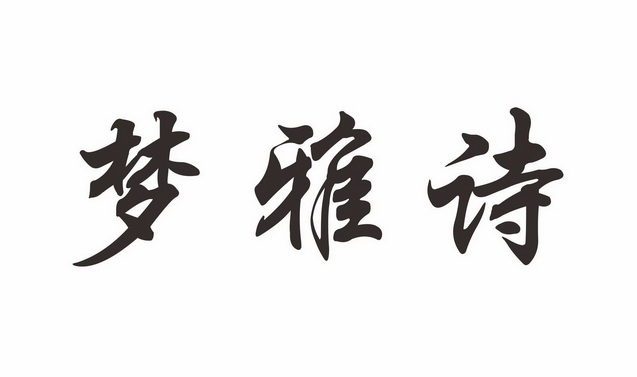 梦雅诗